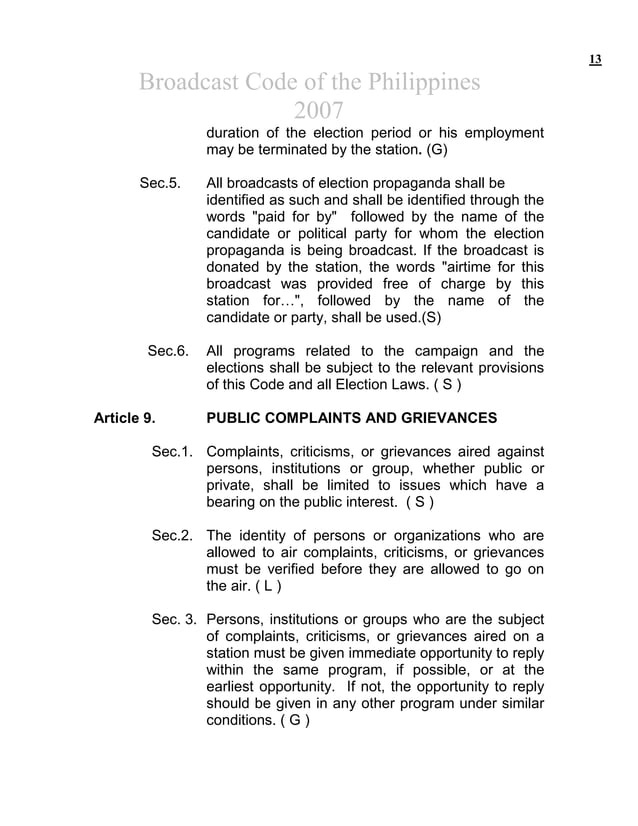 13

Broadcast Code of the Philippines 2007

duration of the election period or his employment may be terminated by the station. (G)

Sec.5. All broadcasts of election propaganda shall be identified as such and shall be identified through the words "paid for by" followed by the name of the candidate or political party for whom the election propaganda is being broadcast. If the broadcast is donated by the station, the words "airtime for this broadcast was provided free of charge by this station for…", followed by the name of the candidate or party, shall be used.(S)

Sec.6. All programs related to the campaign and the elections shall be subject to the relevant provisions of this Code and all Election Laws. ( S )

Article 9. PUBLIC COMPLAINTS AND GRIEVANCES

Sec.1. Complaints, criticisms, or grievances aired against persons, institutions or group, whether public or private, shall be limited to issues which have a bearing on the public interest. ( S )

Sec.2. The identity of persons or organizations who are allowed to air complaints, criticisms, or grievances must be verified before they are allowed to go on the air. ( L )

Sec. 3. Persons, institutions or groups who are the subject of complaints, criticisms, or grievances aired on a station must be given immediate opportunity to reply within the same program, if possible, or at the earliest opportunity. If not, the opportunity to reply should be given in any other program under similar conditions. ( G )